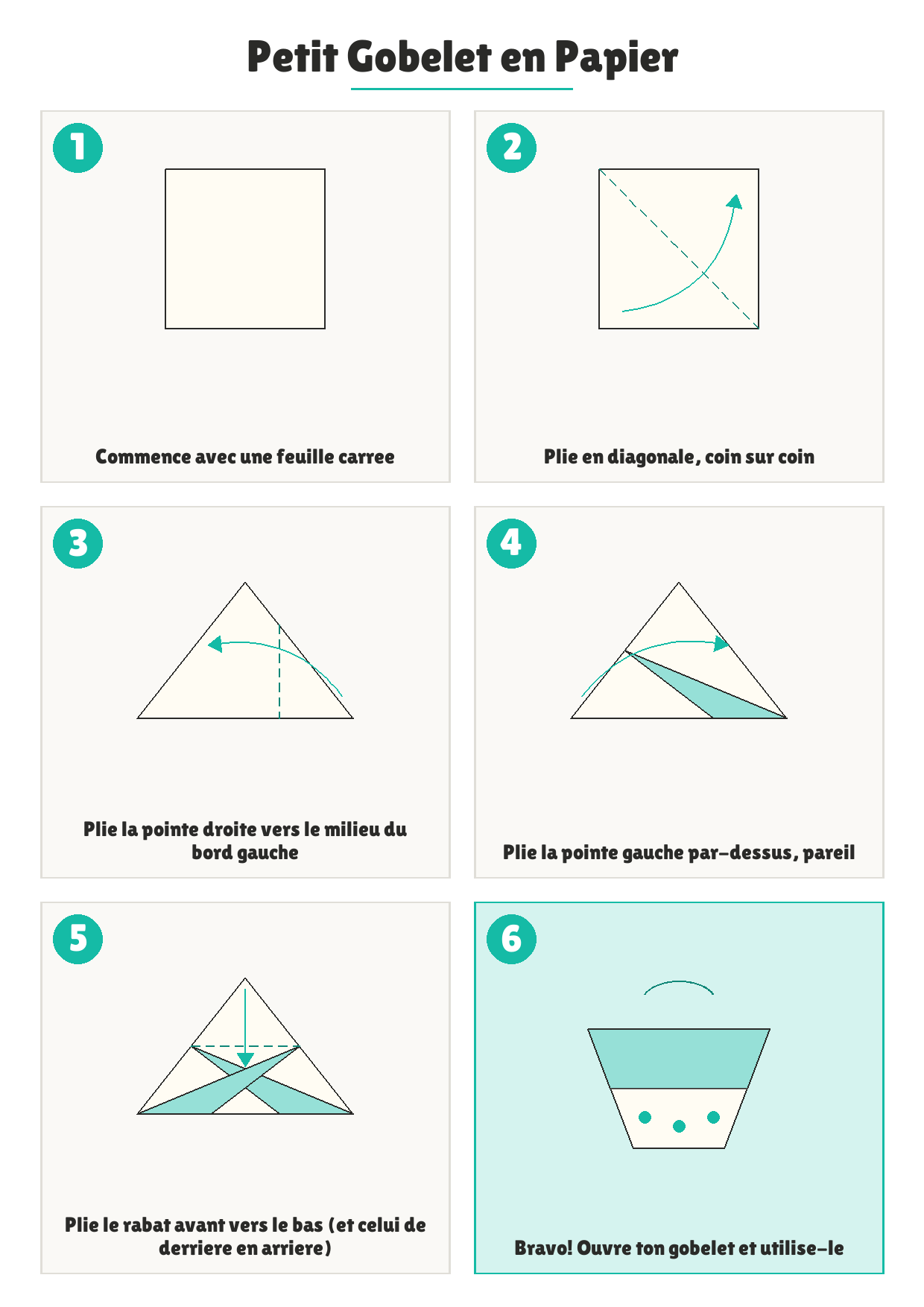 Petit Gobelet en Papier

1

Commence avec une feuille carree

2

Plie en diagonale, coin sur coin

3

Plie la pointe droite vers le milieu du bord gauche

4

Plie la pointe gauche par-dessus, pareil

5

Plie le rabat avant vers le bas (et celui de derriere en arriere)

6

Bravo! Ouvre ton gobelet et utilise-le